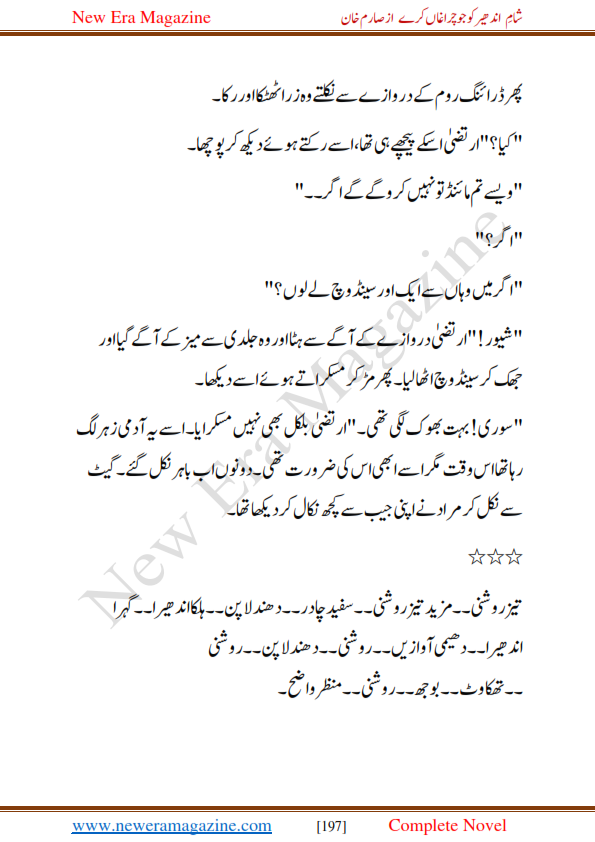 New Era Magazine

شام اندھیر کو جو چراغاں کرے از صارم خان

پھر ڈرائنگ روم کے دروازے سے نکلتے وہ ذرا ٹھٹکا اور رکا۔

"کیا؟" ارتضیٰ اسکے پیچھے ہی تھا، اسے رکتے ہوئے دیکھ کر پوچھا۔

"ویسے تم مائنڈ تو نہیں کرو گے اگر۔۔"

"اگر؟"

"اگر میں وہاں سے ایک اور سینڈوچ لے لوں؟"

"شیور!" ارتضیٰ دروازے کے آگے سے ہٹا اور وہ جلدی سے میز کے آگے گیا اور جھک کر سینڈوچ اٹھا لیا۔ پھر مڑ کر مسکراتے ہوئے اسے دیکھا۔

"سوری! بہت بھوک لگی تھی۔" ارتضیٰ بلکل بھی نہیں مسکرایا۔ اسے یہ آدمی زہر لگ رہا تھا اس وقت مگر اسے ابھی اس کی ضرورت تھی۔ دونوں اب باہر نکل گئے۔ گیٹ سے نکل کر مراد نے اپنی جیب سے کچھ نکال کر دیکھا تھا۔

☆☆☆

تیز روشنی۔۔ مزید تیز روشنی۔۔ سفید چادر۔۔ دھندلا پن۔۔ ہلکا اندھیرا۔۔ گہرا اندھیرا۔۔ دھیمی آوازیں۔۔ روشنی۔۔ دھندلا پن۔۔ روشنی ۔۔ تھکاوٹ۔۔ بوجھ۔۔ روشنی۔۔ منظر واضح۔

New Era Magazine

www.neweramagazine.com [197] Complete Novel